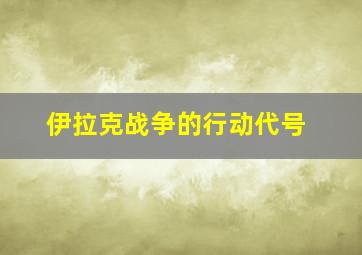 伊拉克战争的行动代号